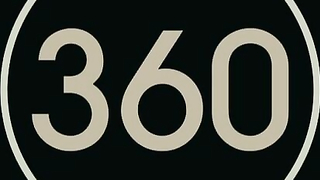 360